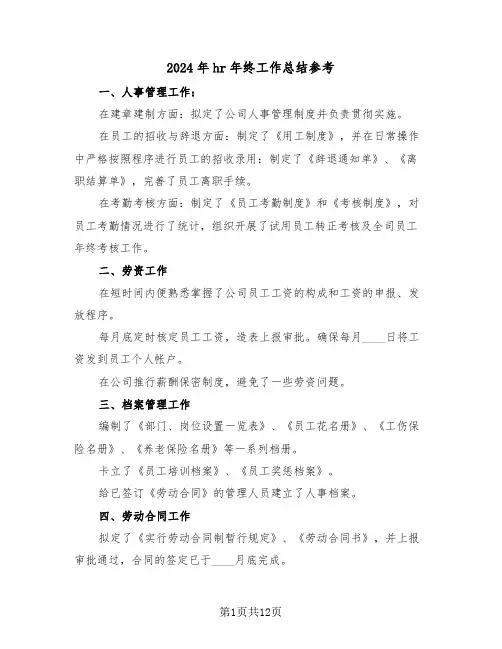 2024年hr年终工作总结参考

一、人事管理工作：

在建章建制方面：拟定了公司人事管理制度并负责贯彻实施。

在员工的招收与辞退方面：制定了《用工制度》，并在日常操作中严格按照程序进行员工的招收录用；制定了《辞退通知单》、《离职结算单》，完善了员工离职手续。

在考勤考核方面：制定了《员工考勤制度》和《考核制度》，对员工考勤情况进行了统计，组织开展了试用员工转正考核及全司员工年终考核工作。

二、劳资工作

在短时间内便熟悉掌握了公司员工工资的构成和工资的申报、发放程序。

每月底定时核定员工工资，造表上报审批。确保每月____日将工资发到员工个人帐户。

在公司推行薪酬保密制度，避免了一些劳资问题。

三、档案管理工作

编制了《部门、岗位设置一览表》、《员工花名册》、《工伤保险名册》、《养老保险名册》等一系列档册。

卡立了《员工培训档案》、《员工奖惩档案》。

给已签订《劳动合同》的管理人员建立了人事档案。

四、劳动合同工作

拟定了《实行劳动合同制暂行规定》、《劳动合同书》，并上报审批通过，合同的签定已于____月底完成。

第1页共12页